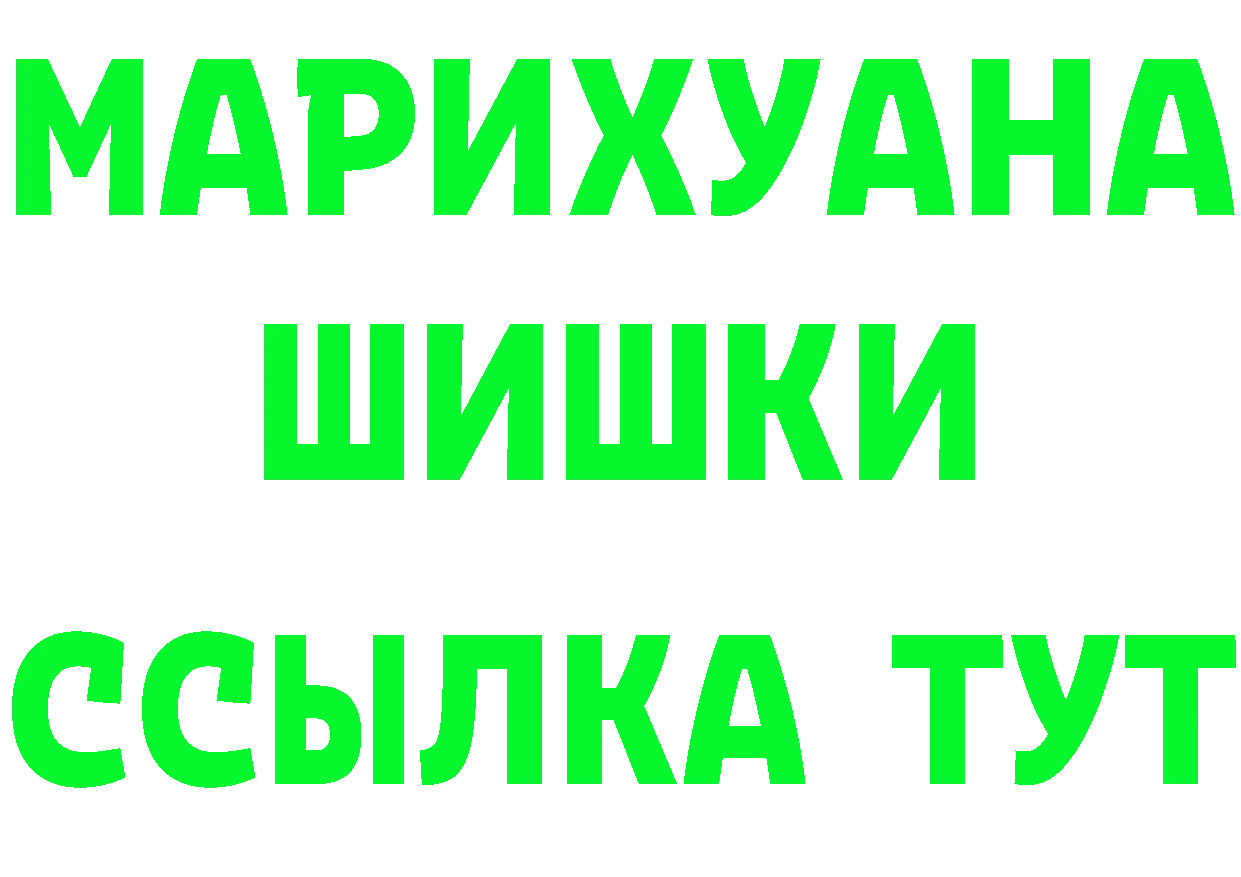 МАРИХУАНА ШИШКИ

ССЫЛКА ТУТ